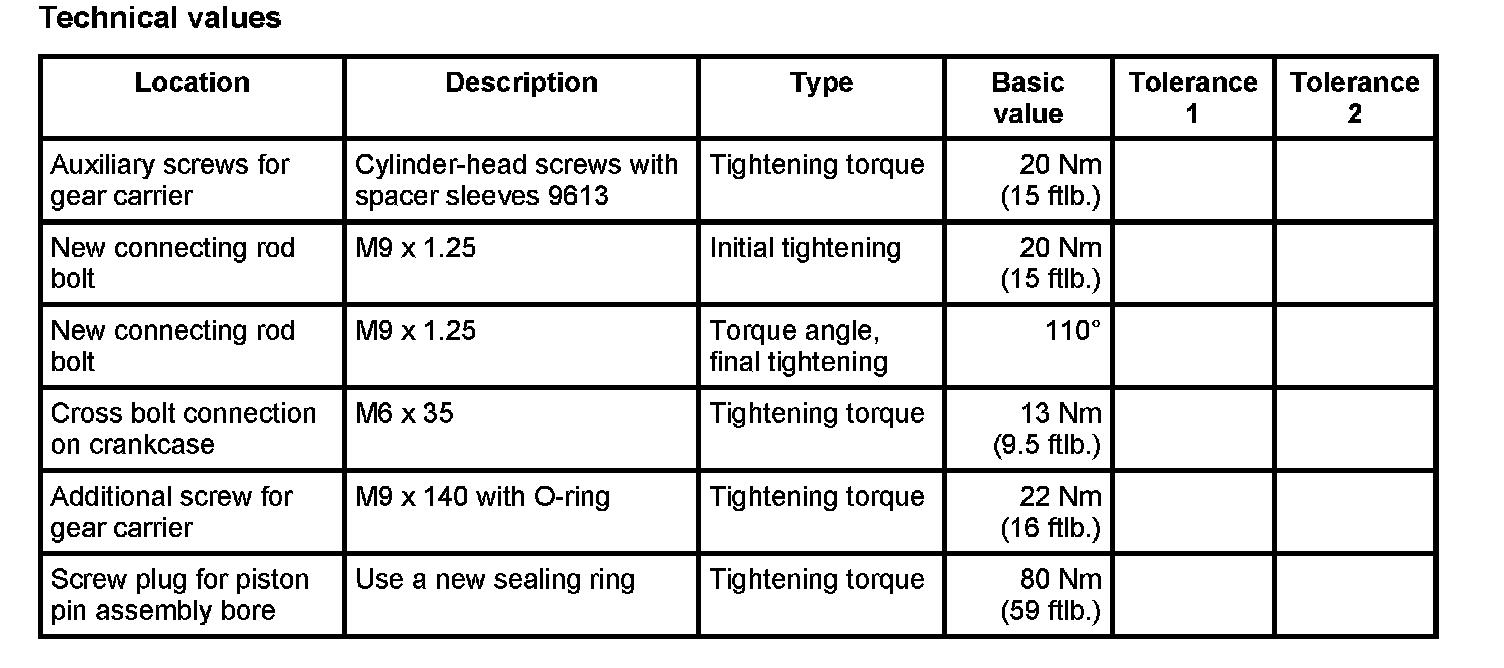 Technical values

| Location | Description | Type | Basic value | Tolerance 1 | Tolerance 2 |
|---|---|---|---|---|---|
| Auxiliary screws for gear carrier | Cylinder-head screws with spacer sleeves 9613 | Tightening torque | 20 Nm (15 ftlb.) | | |
| New connecting rod bolt | M9 x 1.25 | Initial tightening | 20 Nm (15 ftlb.) | | |
| New connecting rod bolt | M9 x 1.25 | Torque angle, final tightening | 110° | | |
| Cross bolt connection on crankcase | M6 x 35 | Tightening torque | 13 Nm (9.5 ftlb.) | | |
| Additional screw for gear carrier | M9 x 140 with O-ring | Tightening torque | 22 Nm (16 ftlb.) | | |
| Screw plug for piston pin assembly bore | Use a new sealing ring | Tightening torque | 80 Nm (59 ftlb.) | | |